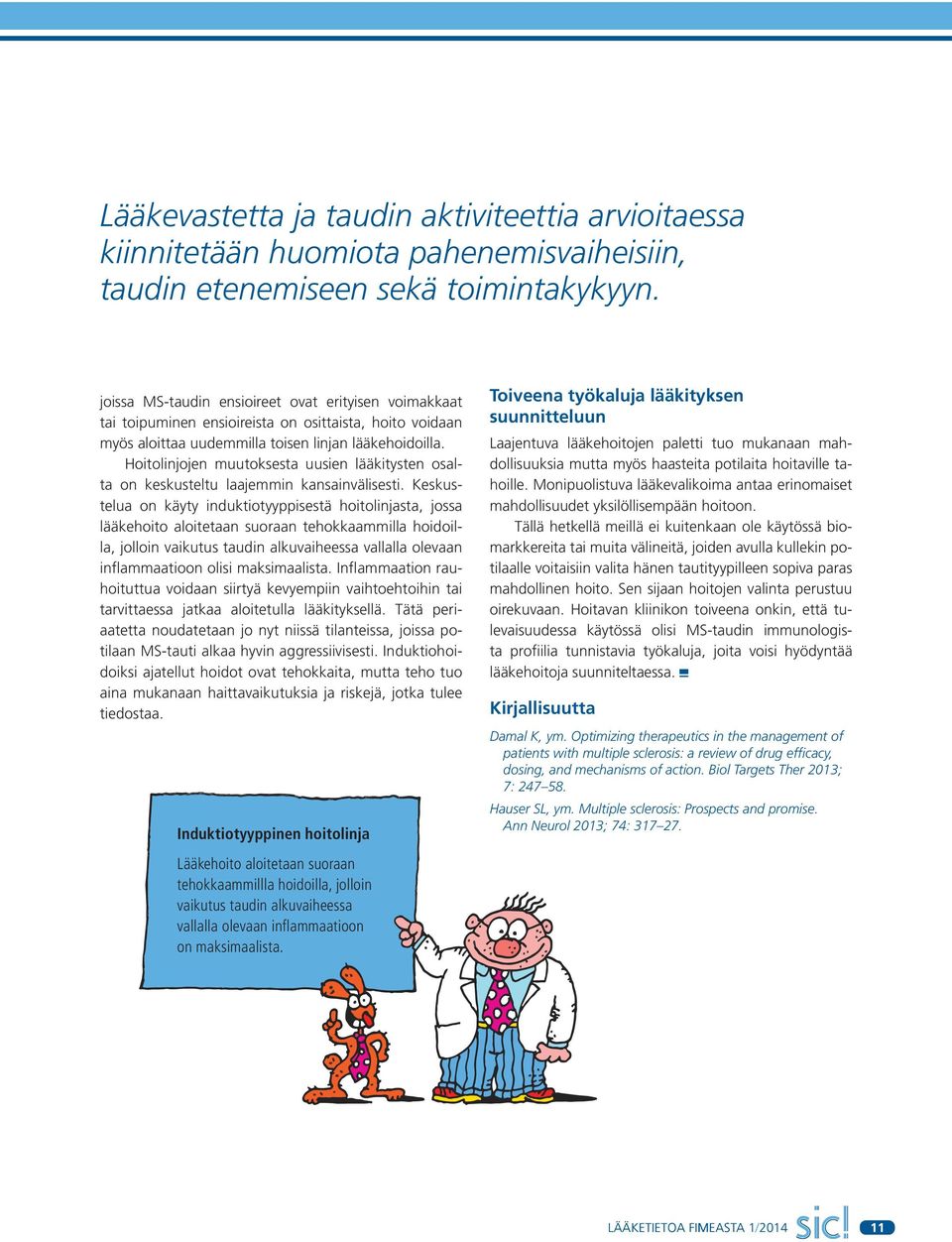 Lääkevastetta ja taudin aktiviteettia arvioitaessa kiinnitetään huomiota pahenemisvaiheisiin, taudin etenemiseen sekä toimintakykyyn.

joissa MS-taudin ensioireet ovat erityisen voimakkaat tai toipuminen ensioireista on osittaista, hoito voidaan myös aloittaa uudemmilla toisen linjan lääkehoidoilla.

Hoitolinjojen muutoksesta uusien lääkitysten osalta on keskusteltu laajemmin kansainvälisesti. Keskustelua on käyty induktiotyyppisestä hoitolinjasta, jossa lääkehoito aloitetaan suoraan tehokkaammilla hoidoilla, jolloin vaikutus taudin alkuvaiheessa vallalla olevaan inflammaatioon olisi maksimaalista. Inflammaation rauhoituttua voidaan siirtyä kevyempiin vaihtoehtoihin tai tarvittaessa jatkaa aloitetulla lääkityksellä. Tätä periaatetta noudatetaan jo nyt niissä tilanteissa, joissa potilaan MS-tauti alkaa hyvin aggressiivisesti. Induktiohoidoiksi ajatellut hoidot ovat tehokkaita, mutta teho tuo aina mukanaan haittavaikutuksia ja riskejä, jotka tulee tiedostaa.

Induktiotyyppinen hoitolinja

Lääkehoito aloitetaan suoraan tehokkaammillla hoidoilla, jolloin vaikutus taudin alkuvaiheessa vallalla olevaan inflammaatioon on maksimaalista.

Toiveena työkaluja lääkityksen suunnitteluun

Laajentuva lääkehoitojen paletti tuo mukanaan mahdollisuuksia mutta myös haasteita potilaita hoitaville tahoille. Monipuolistuva lääkevalikoima antaa erinomaiset mahdollisuudet yksilöllisempään hoitoon.

Tällä hetkellä meillä ei kuitenkaan ole käytössä biomarkkereita tai muita välineitä, joiden avulla kullekin potilaalle voitaisiin valita hänen tautityypilleen sopiva paras mahdollinen hoito. Sen sijaan hoitojen valinta perustuu oirekuvaan. Hoitavan kliinikon toiveena onkin, että tulevaisuudessa käytössä olisi MS-taudin immunologista profiilia tunnistavia työkaluja, joita voisi hyödyntää lääkehoitoja suunniteltaessa.

Kirjallisuutta

Damal K, ym. Optimizing therapeutics in the management of patients with multiple sclerosis: a review of drug efficacy, dosing, and mechanisms of action. Biol Targets Ther 2013; 7: 247–58.

Hauser SL, ym. Multiple sclerosis: Prospects and promise. Ann Neurol 2013; 74: 317–27.

LÄÄKETIETOA FIMEASTA 1/2014 sic! 11